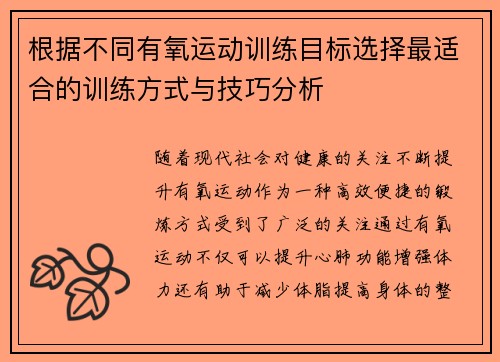 根据不同有氧运动训练目标选择最适合的训练方式与技巧分析

随着现代社会对健康的关注不断提升有氧运动作为一种高效便捷的锻炼方式受到了广泛的关注通过有氧运动不仅可以提升心肺功能增强体力还有助于减少体脂提高身体的整